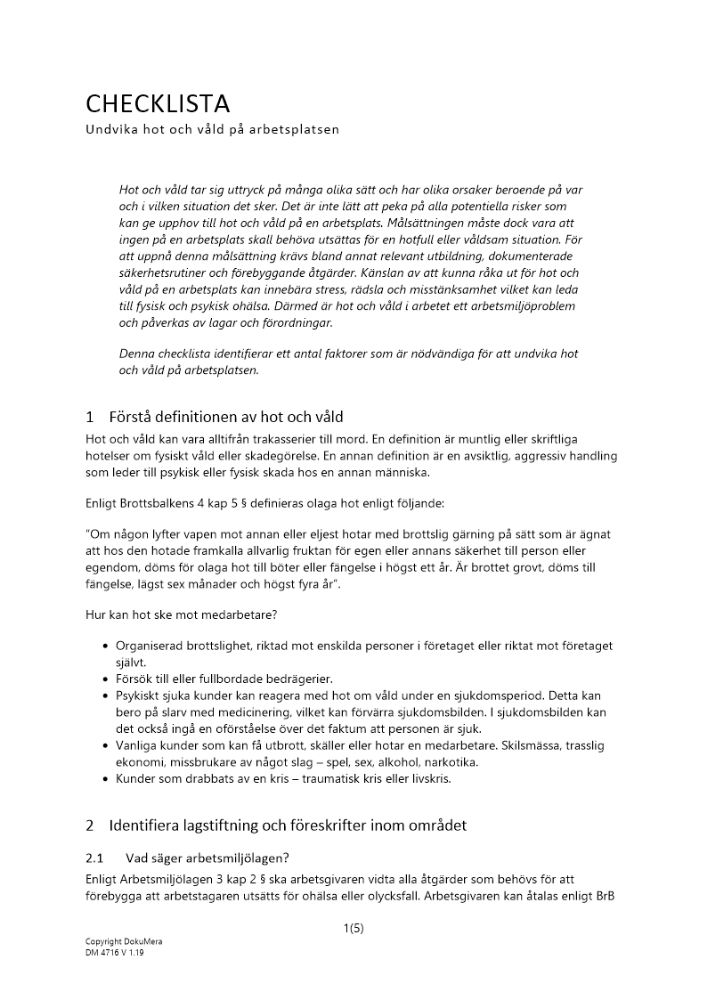 CHECKLISTA
Undvika hot och våld på arbetsplatsen

Hot och våld tar sig uttryck på många olika sätt och har olika orsaker beroende på var och i vilken situation det sker. Det är inte lätt att peka på alla potentiella risker som kan ge upphov till hot och våld på en arbetsplats. Målsättningen måste dock vara att ingen på en arbetsplats skall behöva utsättas för en hotfull eller våldsam situation. För att uppnå denna målsättning krävs bland annat relevant utbildning, dokumenterade säkerhetsrutiner och förebyggande åtgärder. Känslan av att kunna råka ut för hot och våld på en arbetsplats kan innebära stress, rädsla och misstänksamhet vilket kan leda till fysisk och psykisk ohälsa. Därmed är hot och våld i arbetet ett arbetsmiljöproblem och påverkas av lagar och förordningar.

Denna checklista identifierar ett antal faktorer som är nödvändiga för att undvika hot och våld på arbetsplatsen.

1 Förstå definitionen av hot och våld

Hot och våld kan vara alltifrån trakasserier till mord. En definition är muntlig eller skriftliga hotelser om fysiskt våld eller skadegörelse. En annan definition är en avsiktlig, aggressiv handling som leder till psykisk eller fysisk skada hos en annan människa.

Enligt Brottsbalkens 4 kap 5 § definieras olaga hot enligt följande:

"Om någon lyfter vapen mot annan eller eljest hotar med brottslig gärning på sätt som är ägnat att hos den hotade framkalla allvarlig fruktan för egen eller annans säkerhet till person eller egendom, döms för olaga hot till böter eller fängelse i högst ett år. Är brottet grovt, döms till fängelse, lägst sex månader och högst fyra år".

Hur kan hot ske mot medarbetare?

• Organiserad brottslighet, riktad mot enskilda personer i företaget eller riktat mot företaget självt.
• Försök till eller fullbordade bedrägerier.
• Psykiskt sjuka kunder kan reagera med hot om våld under en sjukdomsperiod. Detta kan bero på slarv med medicinering, vilket kan förvärra sjukdomsbilden. I sjukdomsbilden kan det också ingå en oförståelse över det faktum att personen är sjuk.
• Vanliga kunder som kan få utbrott, skäller eller hotar en medarbetare. Skilsmässa, trasslig ekonomi, missbrukare av något slag – spel, sex, alkohol, narkotika.
• Kunder som drabbats av en kris – traumatisk kris eller livskris.

2 Identifiera lagstiftning och föreskrifter inom området

2.1 Vad säger arbetsmiljölagen?

Enligt Arbetsmiljölagen 3 kap 2 § ska arbetsgivaren vidta alla åtgärder som behövs för att förebygga att arbetstagaren utsätts för ohälsa eller olycksfall. Arbetsgivaren kan åtalas enligt BrB

1(5)

Copyright DokuMera
DM 4716 V 1.19